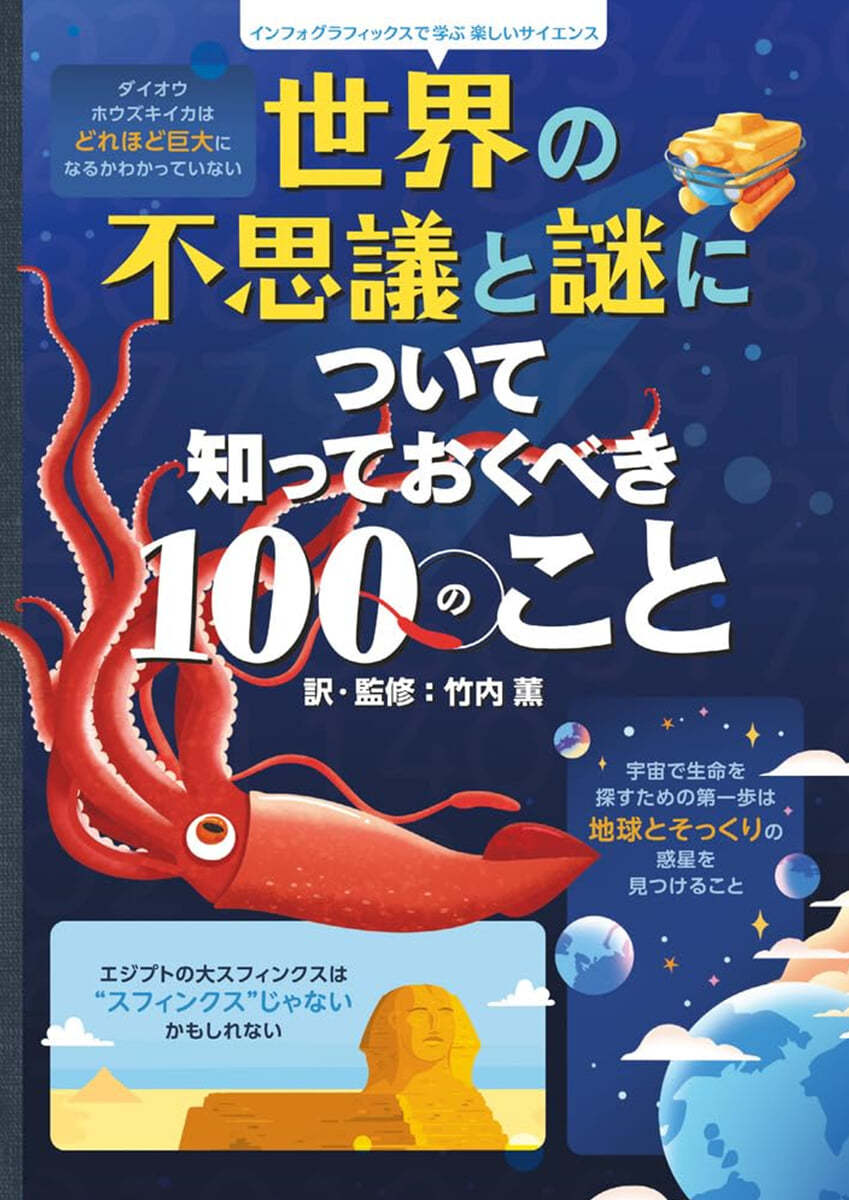 インフォグラフィックスで学ぶ 楽しいサイエンス

ダイオウホウズキイカはどれほど巨大になるかわかっていない

世界の不思議と謎について知っておくべき100のこと

訳・監修：竹内 薫

宇宙で生命を探すための第一歩は地球とそっくりの惑星を見つけること

エジプトの大スフィンクスは“スフィンクス”じゃないかもしれない